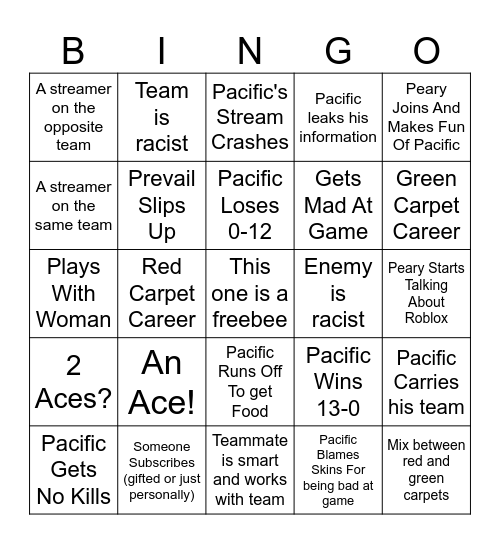 | B | I | N | G | O |
|---|---|---|---|---|
| A streamer on the opposite team | Team is racist | Pacific's Stream Crashes | Pacific leaks his information | Peary Joins And Makes Fun Of Pacific |
| A streamer on the same team | Prevail Slips Up | Pacific Loses 0-12 | Gets Mad At Game | Green Carpet Career |
| Plays With Woman | Red Carpet Career | This one is a freebee | Enemy is racist | Peary Starts Talking About Roblox |
| 2 Aces? | An Ace! | Pacific Runs Off To get Food | Pacific Wins 13-0 | Pacific Carries his team |
| Pacific Gets No Kills | Someone Subscribes (gifted or just personally) | Teammate is smart and works with team | Pacific Blames Skins For being bad at game | Mix between red and green carpets |